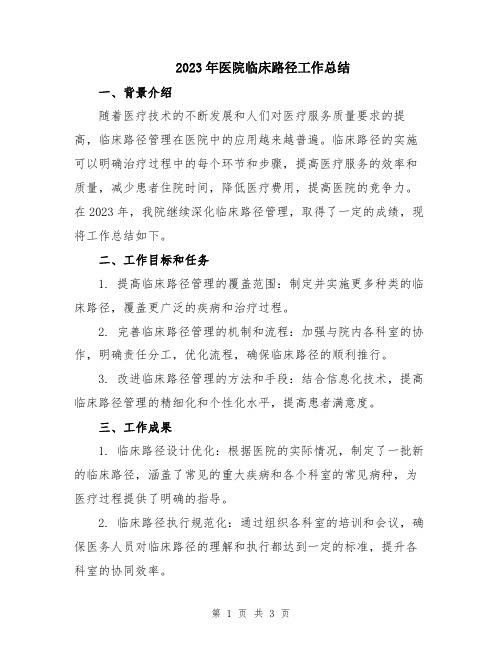 2023年医院临床路径工作总结

一、背景介绍

随着医疗技术的不断发展和人们对医疗服务质量要求的提高，临床路径管理在医院中的应用越来越普遍。临床路径的实施可以明确治疗过程中的每个环节和步骤，提高医疗服务的效率和质量，减少患者住院时间，降低医疗费用，提高医院的竞争力。在2023年，我院继续深化临床路径管理，取得了一定的成绩，现将工作总结如下。

二、工作目标和任务

1. 提高临床路径管理的覆盖范围：制定并实施更多种类的临床路径，覆盖更广泛的疾病和治疗过程。

2. 完善临床路径管理的机制和流程：加强与院内各科室的协作，明确责任分工，优化流程，确保临床路径的顺利推行。

3. 改进临床路径管理的方法和手段：结合信息化技术，提高临床路径管理的精细化和个性化水平，提高患者满意度。

三、工作成果

1. 临床路径设计优化：根据医院的实际情况，制定了一批新的临床路径，涵盖了常见的重大疾病和各个科室的常见病种，为医疗过程提供了明确的指导。

2. 临床路径执行规范化：通过组织各科室的培训和会议，确保医务人员对临床路径的理解和执行都达到一定的标准，提升各科室的协同效率。

第 1 页 共 3 页